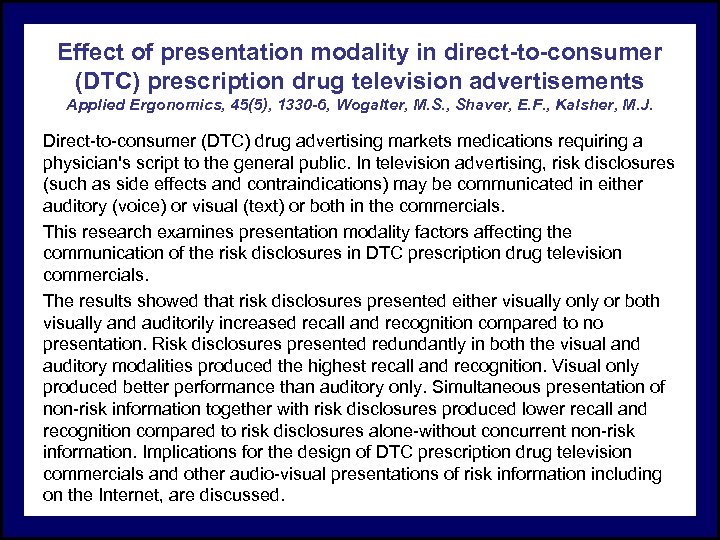 Effect of presentation modality in direct-to-consumer (DTC) prescription drug television advertisements
Applied Ergonomics, 45(5), 1330-6, Wogalter, M.S., Shaver, E.F., Kalsher, M.J.

Direct-to-consumer (DTC) drug advertising markets medications requiring a physician's script to the general public. In television advertising, risk disclosures (such as side effects and contraindications) may be communicated in either auditory (voice) or visual (text) or both in the commercials.

This research examines presentation modality factors affecting the communication of the risk disclosures in DTC prescription drug television commercials.

The results showed that risk disclosures presented either visually only or both visually and auditorily increased recall and recognition compared to no presentation. Risk disclosures presented redundantly in both the visual and auditory modalities produced the highest recall and recognition. Visual only produced better performance than auditory only. Simultaneous presentation of non-risk information together with risk disclosures produced lower recall and recognition compared to risk disclosures alone-without concurrent non-risk information. Implications for the design of DTC prescription drug television commercials and other audio-visual presentations of risk information including on the Internet, are discussed.